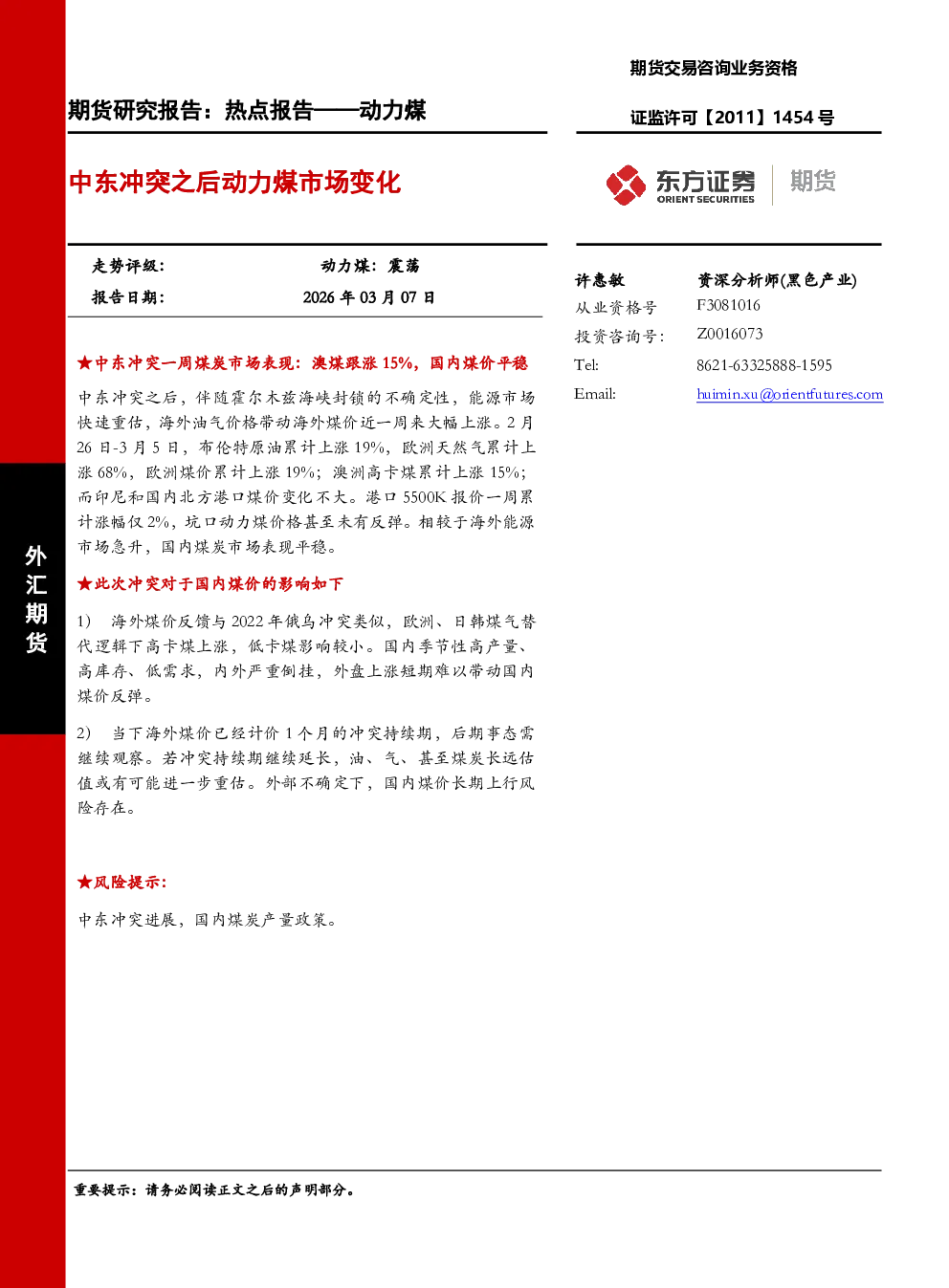 期货交易咨询业务资格

期货研究报告：热点报告——动力煤

证监许可【2011】1454号

中东冲突之后动力煤市场变化

东方证券
ORIENT SECURITIES
期货

走势评级： 动力煤：震荡

报告日期： 2026年03月07日

★中东冲突一周煤炭市场表现：澳煤跟涨15%，国内煤价平稳

中东冲突之后，伴随霍尔木兹海峡封锁的不确定性，能源市场快速重估，海外油气价格带动海外煤价近一周来大幅上涨。2月26日-3月5日，布伦特原油累计上涨19%，欧洲天然气累计上涨68%，欧洲煤价累计上涨19%；澳洲高卡煤累计上涨15%；而印尼和国内北方港口煤价变化不大。港口5500K报价一周累计涨幅仅2%，坑口动力煤价格甚至未有反弹。相较于海外能源市场急升，国内煤炭市场表现平稳。

★此次冲突对于国内煤价的影响如下

1） 海外煤价反馈与2022年俄乌冲突类似，欧洲、日韩煤气替代逻辑下高卡煤上涨，低卡煤影响较小。国内季节性高产量、高库存、低需求，内外严重倒挂，外盘上涨短期难以带动国内煤价反弹。

2） 当下海外煤价已经计价1个月的冲突持续期，后期事态需继续观察。若冲突持续期继续延长，油、气、甚至煤炭长远估值或有可能进一步重估。外部不确定下，国内煤价长期上行风险存在。

★风险提示：

中东冲突进展，国内煤炭产量政策。

许惠敏 资深分析师(黑色产业)
从业资格号 F3081016
投资咨询号： Z0016073
Tel: 8621-63325888-1595
Email: huimin.xu@orientfutures.com

外汇期货

重要提示：请务必阅读正文之后的声明部分。